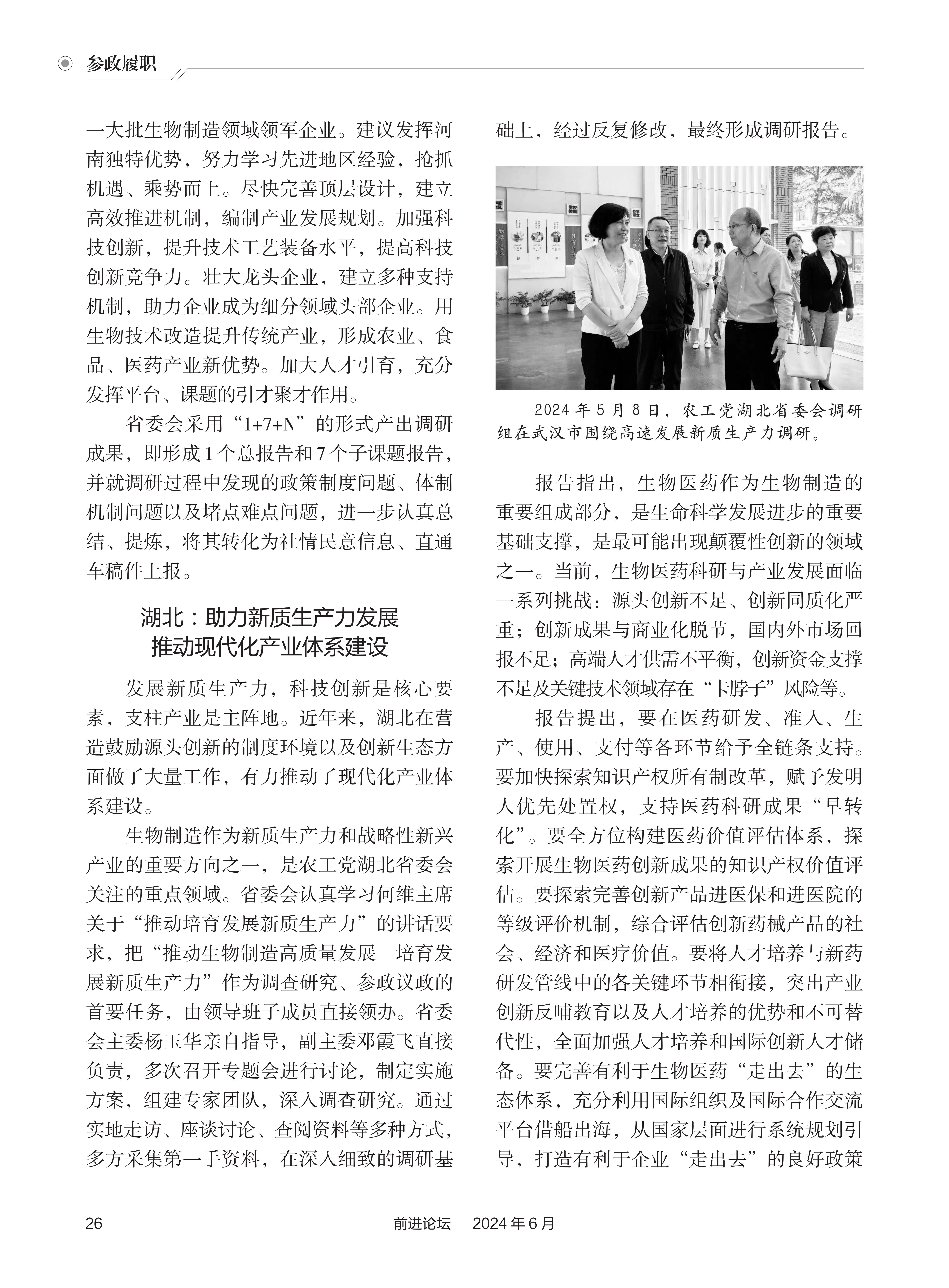 参政履职

一大批生物制造领域领军企业。建议发挥河南独特优势，努力学习先进地区经验，抢抓机遇、乘势而上。尽快完善顶层设计，建立高效推进机制，编制产业发展规划。加强科技创新，提升技术工艺装备水平，提高科技创新竞争力。壮大龙头企业，建立多种支持机制，助力企业成为细分领域头部企业。用生物技术改造提升传统产业，形成农业、食品、医药产业新优势。加大人才引育，充分发挥平台、课题的引才聚才作用。

省委会采用“1+7+N”的形式产出调研成果，即形成1个总报告和7个子课题报告，并就调研过程中发现的政策制度问题、体制机制问题以及堵点难点问题，进一步认真总结、提炼，将其转化为社情民意信息、直通车稿件上报。

湖北：助力新质生产力发展
推动现代化产业体系建设

发展新质生产力，科技创新是核心要素，支柱产业是主阵地。近年来，湖北在营造鼓励源头创新的制度环境以及创新生态方面做了大量工作，有力推动了现代化产业体系建设。

生物制造作为新质生产力和战略性新兴产业的重要方向之一，是农工党湖北省委会关注的重点领域。省委会认真学习何维主席关于“推动培育发展新质生产力”的讲话要求，把“推动生物制造高质量发展 培育发展新质生产力”作为调查研究、参政议政的首要任务，由领导班子成员直接领办。省委会主委杨玉华亲自指导，副主委邓霞飞直接负责，多次召开专题会进行讨论，制定实施方案，组建专家团队，深入调查研究。通过实地走访、座谈讨论、查阅资料等多种方式，多方采集第一手资料，在深入细致的调研基础上，经过反复修改，最终形成调研报告。

2024年5月8日，农工党湖北省委会调研组在武汉市围绕高速发展新质生产力调研。

报告指出，生物医药作为生物制造的重要组成部分，是生命科学发展进步的重要基础支撑，是最可能出现颠覆性创新的领域之一。当前，生物医药科研与产业发展面临一系列挑战：源头创新不足、创新同质化严重；创新成果与商业化脱节，国内外市场回报不足；高端人才供需不平衡，创新资金支撑不足及关键技术领域存在“卡脖子”风险等。

报告提出，要在医药研发、准入、生产、使用、支付等各环节给予全链条支持。要加快探索知识产权所有制改革，赋予发明人优先处置权，支持医药科研成果“早转化”。要全方位构建医药价值评估体系，探索开展生物医药创新成果的知识产权价值评估。要探索完善创新产品进医保和进医院的等级评价机制，综合评估创新药械产品的社会、经济和医疗价值。要将人才培养与新药研发管线中的各关键环节相衔接，突出产业创新反哺教育以及人才培养的优势和不可替代性，全面加强人才培养和国际创新人才储备。要完善有利于生物医药“走出去”的生态体系，充分利用国际组织及国际合作交流平台借船出海，从国家层面进行系统规划引导，打造有利于企业“走出去”的良好政策

26　　前进论坛　2024年6月